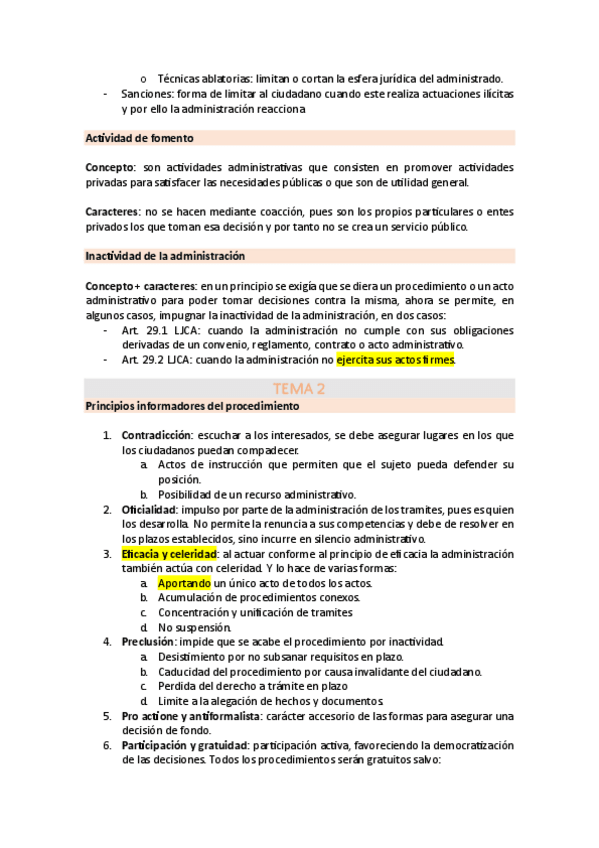 o Técnicas ablatorias: limitan o cortan la esfera jurídica del administrado.
- Sanciones: forma de limitar al ciudadano cuando este realiza actuaciones ilícitas y por ello la administración reacciona

Actividad de fomento

Concepto: son actividades administrativas que consisten en promover actividades privadas para satisfacer las necesidades públicas o que son de utilidad general.

Caracteres: no se hacen mediante coacción, pues son los propios particulares o entes privados los que toman esa decisión y por tanto no se crea un servicio público.

Inactividad de la administración

Concepto + caracteres: en un principio se exigía que se diera un procedimiento o un acto administrativo para poder tomar decisiones contra la misma, ahora se permite, en algunos casos, impugnar la inactividad de la administración, en dos casos:
- Art. 29.1 LJCA: cuando la administración no cumple con sus obligaciones derivadas de un convenio, reglamento, contrato o acto administrativo.
- Art. 29.2 LJCA: cuando la administración no ejercita sus actos firmes.

TEMA 2

Principios informadores del procedimiento

1. Contradicción: escuchar a los interesados, se debe asegurar lugares en los que los ciudadanos puedan compadecer.
a. Actos de instrucción que permiten que el sujeto pueda defender su posición.
b. Posibilidad de un recurso administrativo.
2. Oficialidad: impulso por parte de la administración de los tramites, pues es quien los desarrolla. No permite la renuncia a sus competencias y debe de resolver en los plazos establecidos, sino incurre en silencio administrativo.
3. Eficacia y celeridad: al actuar conforme al principio de eficacia la administración también actúa con celeridad. Y lo hace de varias formas:
a. Aportando un único acto de todos los actos.
b. Acumulación de procedimientos conexos.
c. Concentración y unificación de tramites
d. No suspensión.
4. Preclusión: impide que se acabe el procedimiento por inactividad.
a. Desistimiento por no subsanar requisitos en plazo.
b. Caducidad del procedimiento por causa invalidante del ciudadano.
c. Perdida del derecho a trámite en plazo
d. Limite a la alegación de hechos y documentos.
5. Pro actione y antiformalista: carácter accesorio de las formas para asegurar una decisión de fondo.
6. Participación y gratuidad: participación activa, favoreciendo la democratización de las decisiones. Todos los procedimientos serán gratuitos salvo: